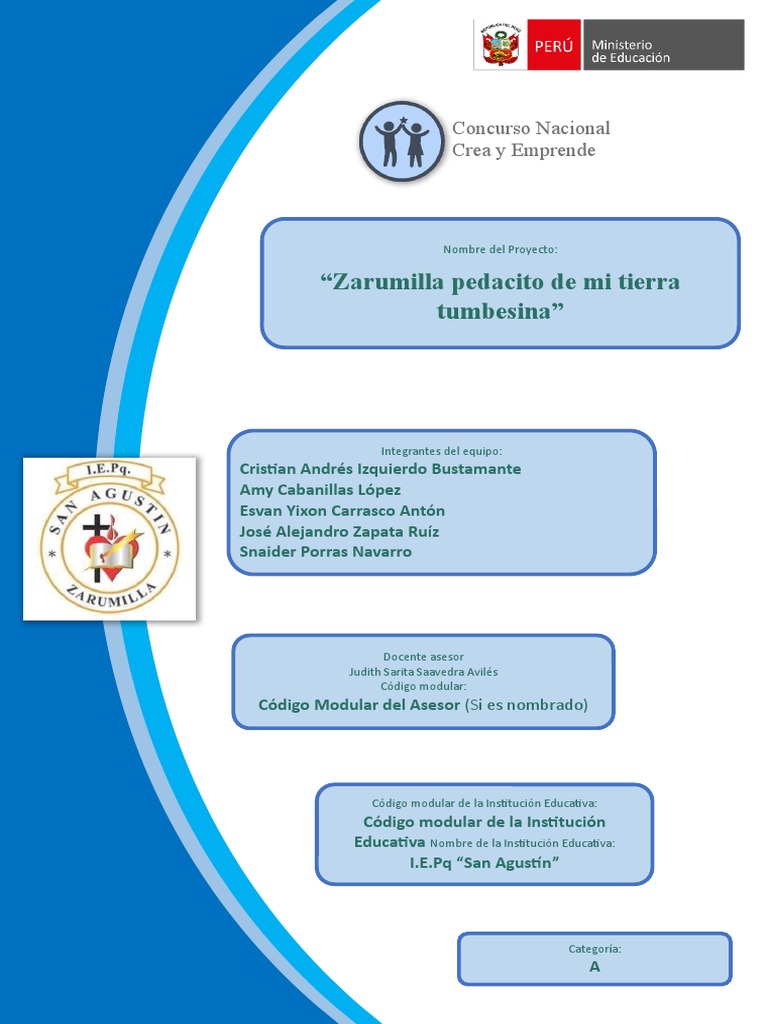 PERÚ Ministerio de Educación

Concurso Nacional
Crea y Emprende

Nombre del Proyecto:
“Zarumilla pedacito de mi tierra tumbesina”

I.E.Pq.
SAN AGUSTIN
ZARUMILLA

Integrantes del equipo:
Cristian Andrés Izquierdo Bustamante
Amy Cabanillas López
Esvan Yixon Carrasco Antón
José Alejandro Zapata Ruíz
Snaider Porras Navarro

Docente asesor
Judith Sarita Saavedra Avilés
Código modular:
Código Modular del Asesor (Si es nombrado)

Código modular de la Institución Educativa:
Código modular de la Institución Educativa Nombre de la Institución Educativa:
I.E.Pq “San Agustín”

Categoría:
A